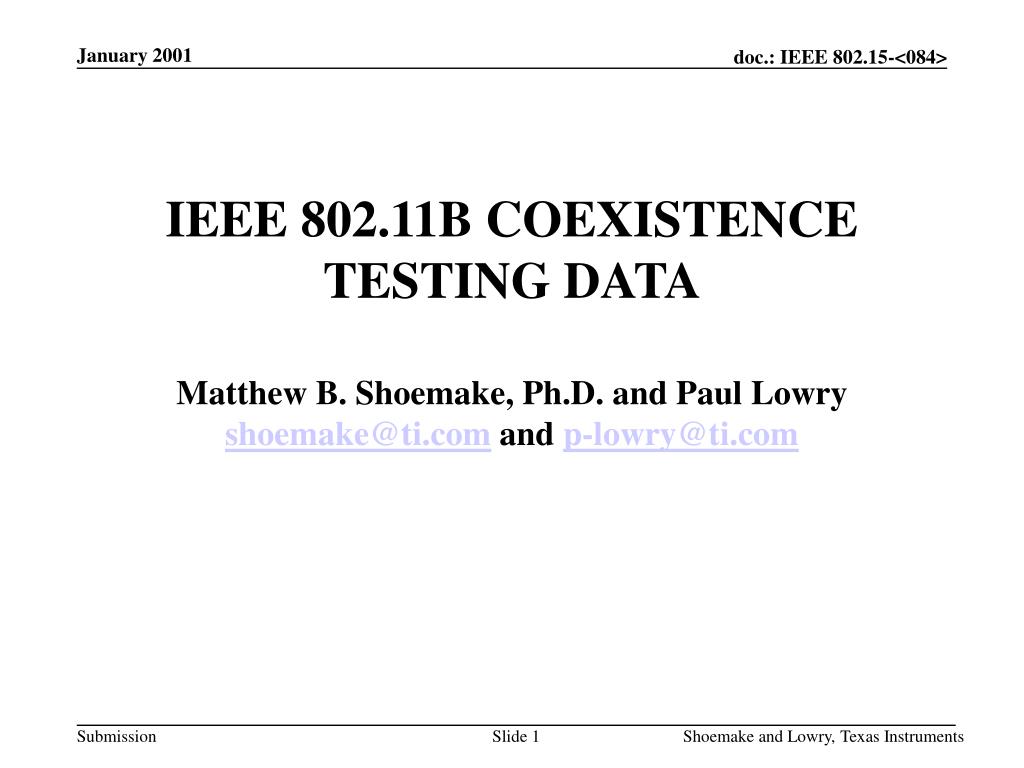 January 2001

doc.: IEEE 802.15-<084>

IEEE 802.11B COEXISTENCE TESTING DATA

Matthew B. Shoemake, Ph.D. and Paul Lowry
shoemake@ti.com and p-lowry@ti.com

Submission

Slide 1

Shoemake and Lowry, Texas Instruments